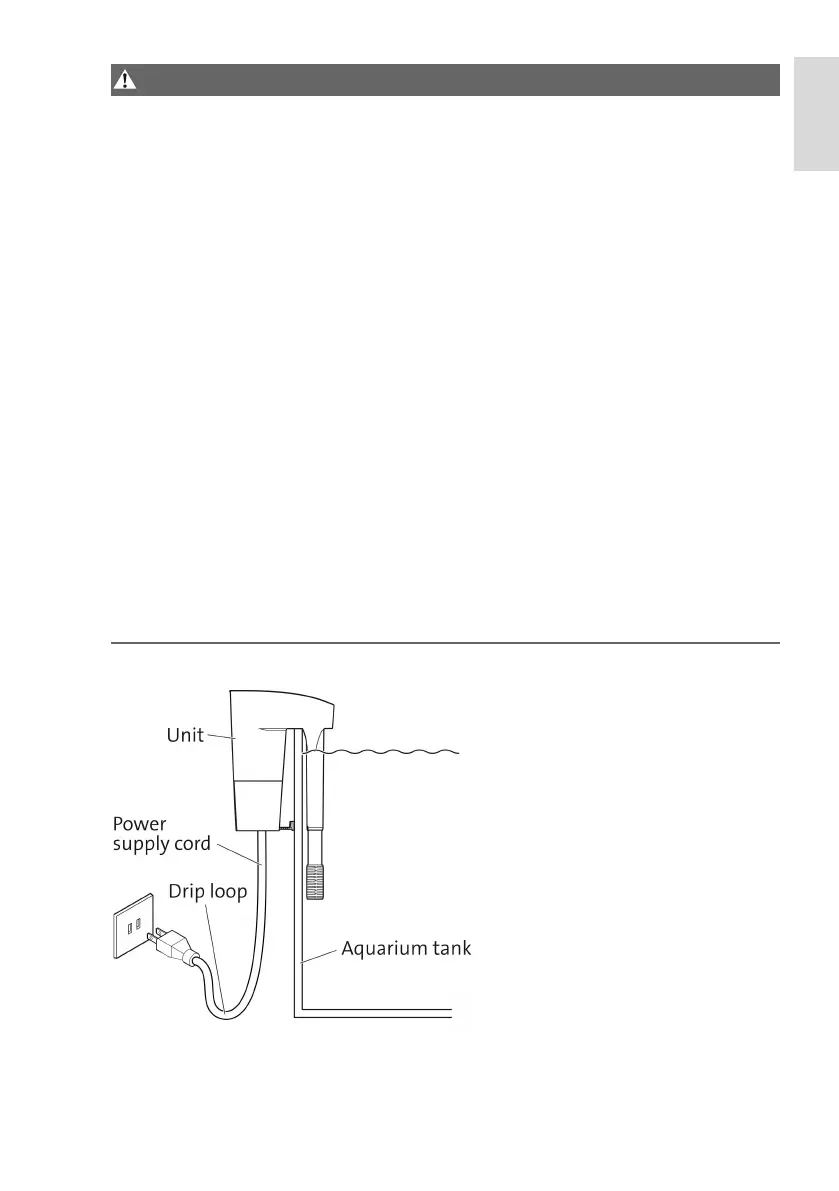 Unit

Power
supply cord

Drip loop

Aquarium tank